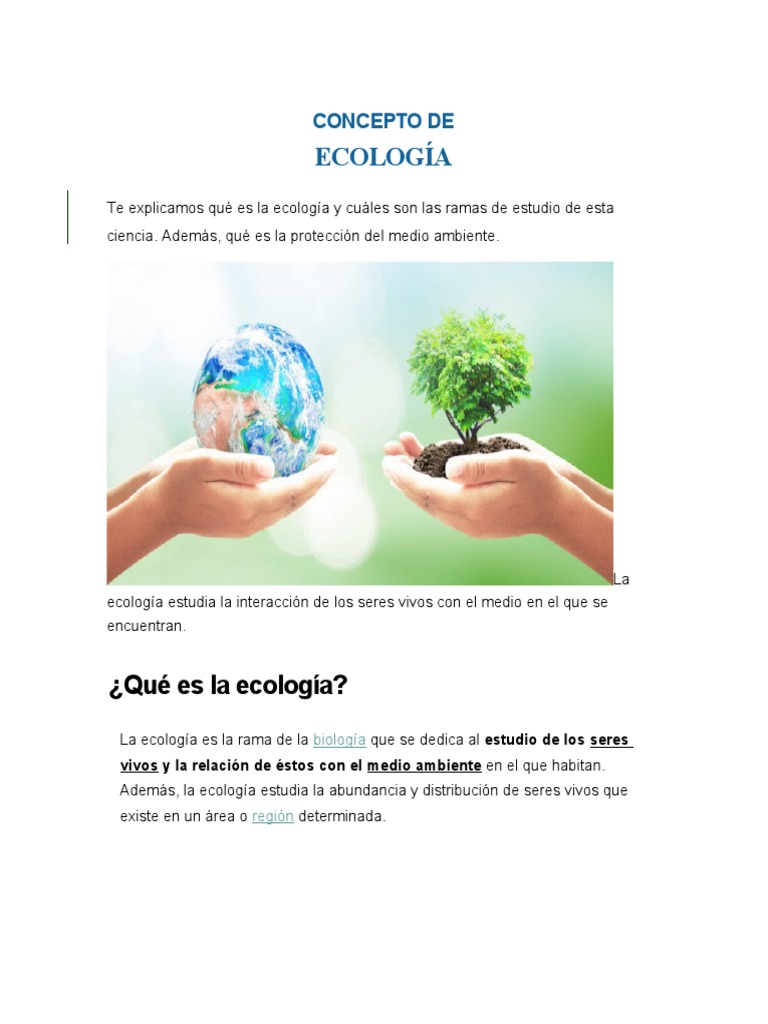 CONCEPTO DE
ECOLOGÍA

Te explicamos qué es la ecología y cuáles son las ramas de estudio de esta ciencia. Además, qué es la protección del medio ambiente.

La ecología estudia la interacción de los seres vivos con el medio en el que se encuentran.

¿Qué es la ecología?

La ecología es la rama de la biología que se dedica al estudio de los seres vivos y la relación de éstos con el medio ambiente en el que habitan. Además, la ecología estudia la abundancia y distribución de seres vivos que existe en un área o región determinada.